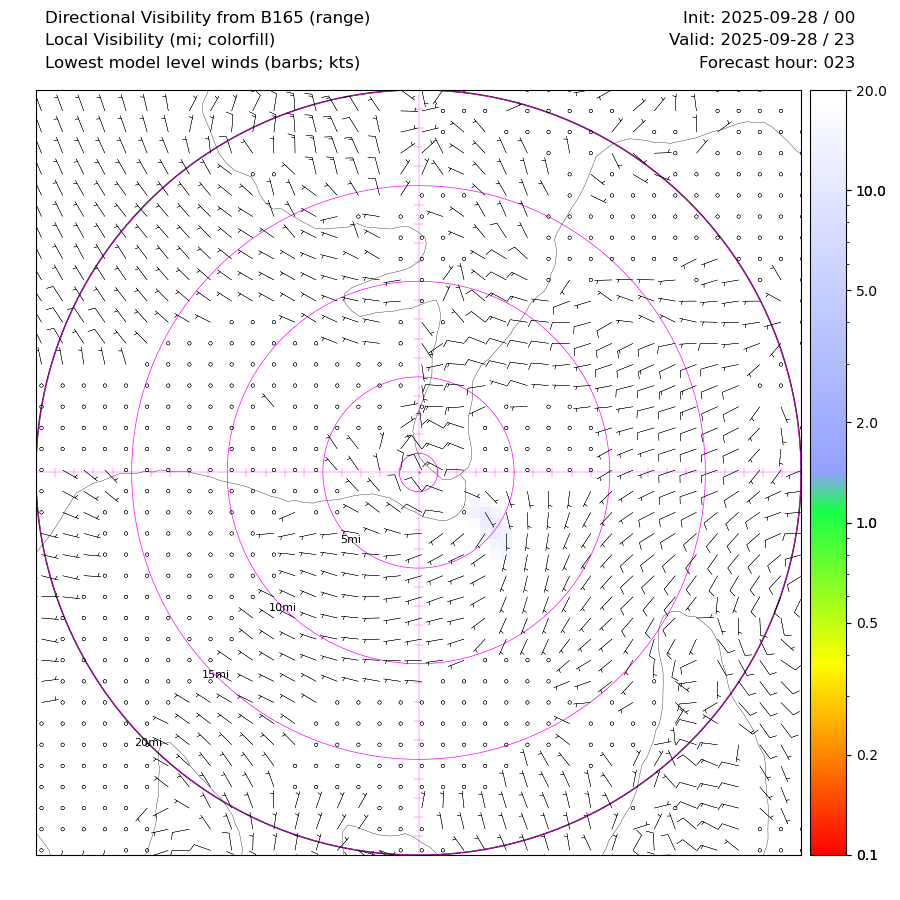 Directional Visibility from B165 (range)
Local Visibility (mi; colorfill)
Lowest model level winds (barbs; kts)

Init: 2025-09-28 / 00
Valid: 2025-09-28 / 23
Forecast hour: 023

5mi
10mi
15mi
20mi

20.0
10.0
5.0
2.0
1.0
0.5
0.2
0.1